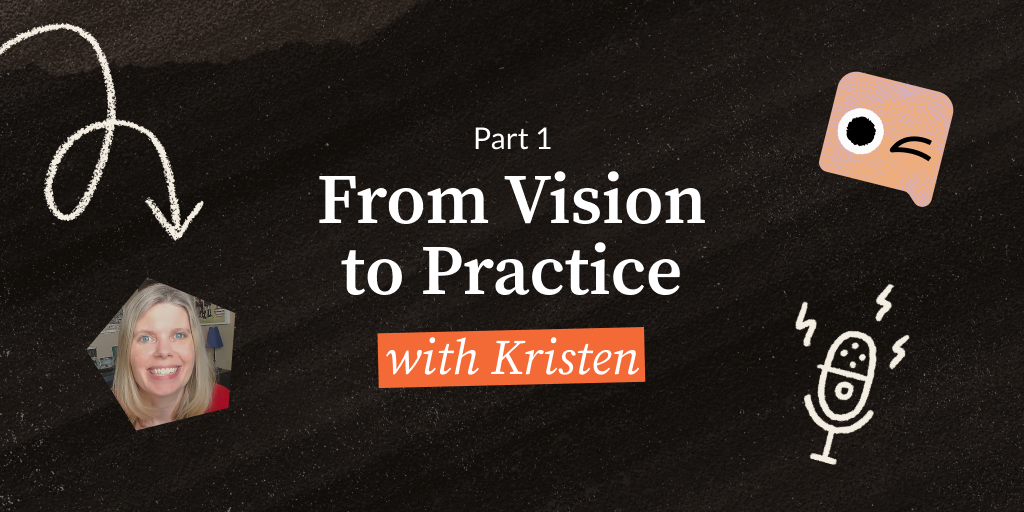 Part 1

From Vision to Practice

with Kristen